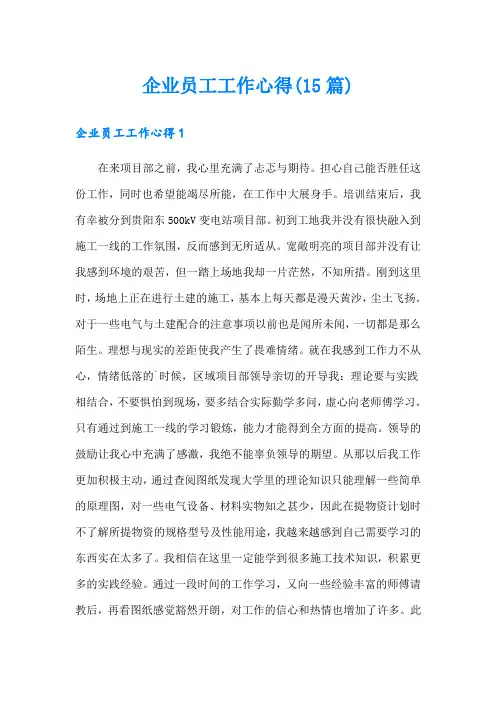 企业员工工作心得(15篇)

企业员工工作心得1

在来项目部之前，我心里充满了忐忑与期待。担心自己能否胜任这份工作，同时也希望能竭尽所能，在工作中大展身手。培训结束后，我有幸被分到贵阳东500kV变电站项目部。初到工地我并没有很快融入到施工一线的工作氛围，反而感到无所适从。宽敞明亮的项目部并没有让我感到环境的艰苦，但一踏上场地我却一片茫然，不知所措。刚到这里时，场地上正在进行土建的施工，基本上每天都是漫天黄沙，尘土飞扬。对于一些电气与土建配合的注意事项以前也是闻所未闻，一切都是那么陌生。理想与现实的差距使我产生了畏难情绪。就在我感到工作力不从心，情绪低落的`时候，区域项目部领导亲切的开导我：理论要与实践相结合，不要惧怕到现场，要多结合实际勤学多问，虚心向老师傅学习。只有通过到施工一线的学习锻炼，能力才能得到全方面的提高。领导的鼓励让我心中充满了感激，我绝不能辜负领导的期望。从那以后我工作更加积极主动，通过查阅图纸发现大学里的理论知识只能理解一些简单的原理图，对一些电气设备、材料实物知之甚少，因此在提物资计划时不了解所提物资的规格型号及性能用途，我越来越感到自己需要学习的东西实在太多了。我相信在这里一定能学到很多施工技术知识，积累更多的实践经验。通过一段时间的工作学习，又向一些经验丰富的师傅请教后，再看图纸感觉豁然开朗，对工作的信心和热情也增加了许多。此